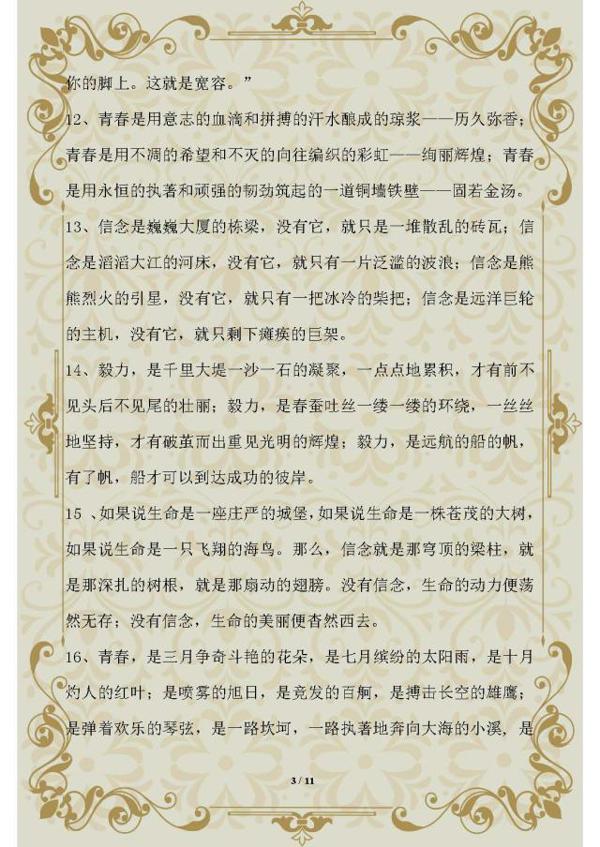 你的脚上。这就是宽容。”

12、青春是用意志的血滴和拼搏的汗水酿成的琼浆——历久弥香；青春是用不凋的希望和不灭的向往编织的彩虹——绚丽辉煌；青春是用永恒的执著和顽强的韧劲筑起的一道铜墙铁壁——固若金汤。

13、信念是巍巍大厦的栋梁，没有它，就只是一堆散乱的砖瓦；信念是滔滔大江的河床，没有它，就只有一片泛滥的波浪；信念是熊熊烈火的引星，没有它，就只有一把冰冷的柴把；信念是远洋巨轮的主机，没有它，就只剩下瘫痪的巨架。

14、毅力，是千里大堤一沙一石的凝聚，一点点地累积，才有前不见头后不见尾的壮丽；毅力，是春蚕吐丝一缕一缕的环绕，一丝丝地坚持，才有破茧而出重见光明的辉煌；毅力，是远航的船的帆，有了帆，船才可以到达成功的彼岸。

15 、如果说生命是一座庄严的城堡，如果说生命是一株苍茂的大树，如果说生命是一只飞翔的海鸟。那么，信念就是那穹顶的梁柱，就是那深扎的树根，就是那扇动的翅膀。没有信念，生命的动力便荡然无存；没有信念，生命的美丽便杳然西去。

16、青春，是三月争奇斗艳的花朵，是七月缤纷的太阳雨，是十月灼人的红叶；是喷雾的旭日，是竞发的百舸，是搏击长空的雄鹰；是弹着欢乐的琴弦，是一路坎坷，一路执著地奔向大海的小溪，是

3 / 11